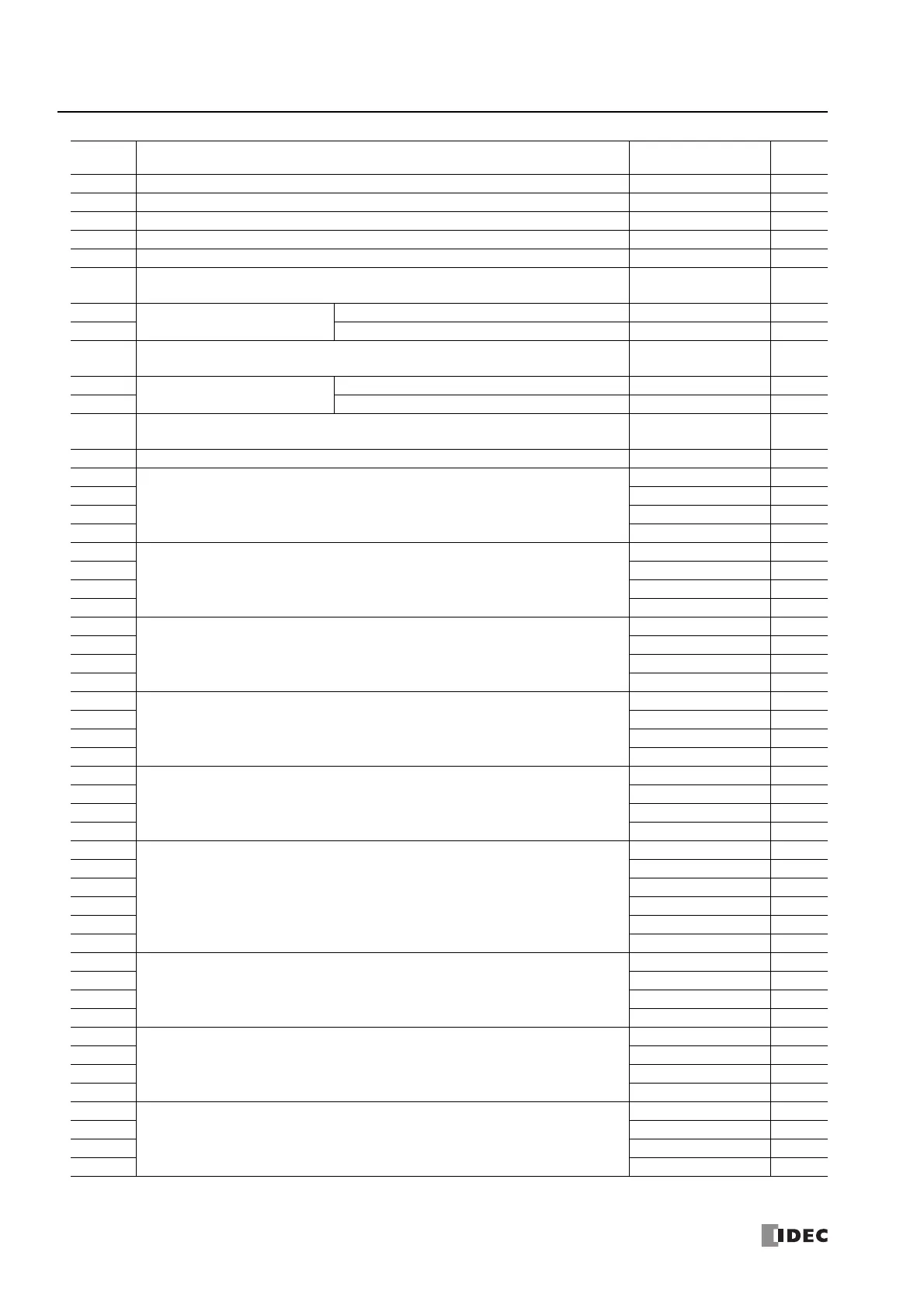 IDEC